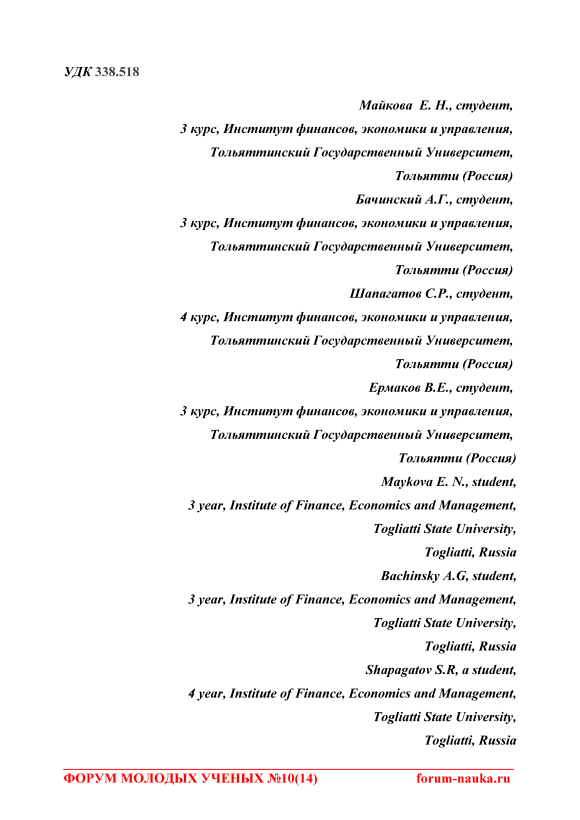 УДК 338.518

Майкова Е. Н., студент,
3 курс, Институт финансов, экономики и управления,
Тольяттинский Государственный Университет,
Тольятти (Россия)
Бачинский А.Г., студент,
3 курс, Институт финансов, экономики и управления,
Тольяттинский Государственный Университет,
Тольятти (Россия)
Шапагатов С.Р., студент,
4 курс, Институт финансов, экономики и управления,
Тольяттинский Государственный Университет,
Тольятти (Россия)
Ермаков В.Е., студент,
3 курс, Институт финансов, экономики и управления,
Тольяттинский Государственный Университет,
Тольятти (Россия)
Maykova E. N., student,
3 year, Institute of Finance, Economics and Management,
Togliatti State University,
Togliatti, Russia
Bachinsky A.G, student,
3 year, Institute of Finance, Economics and Management,
Togliatti State University,
Togliatti, Russia
Shapagatov S.R, a student,
4 year, Institute of Finance, Economics and Management,
Togliatti State University,
Togliatti, Russia

ФОРУМ МОЛОДЫХ УЧЕНЫХ №10(14) forum-nauka.ru